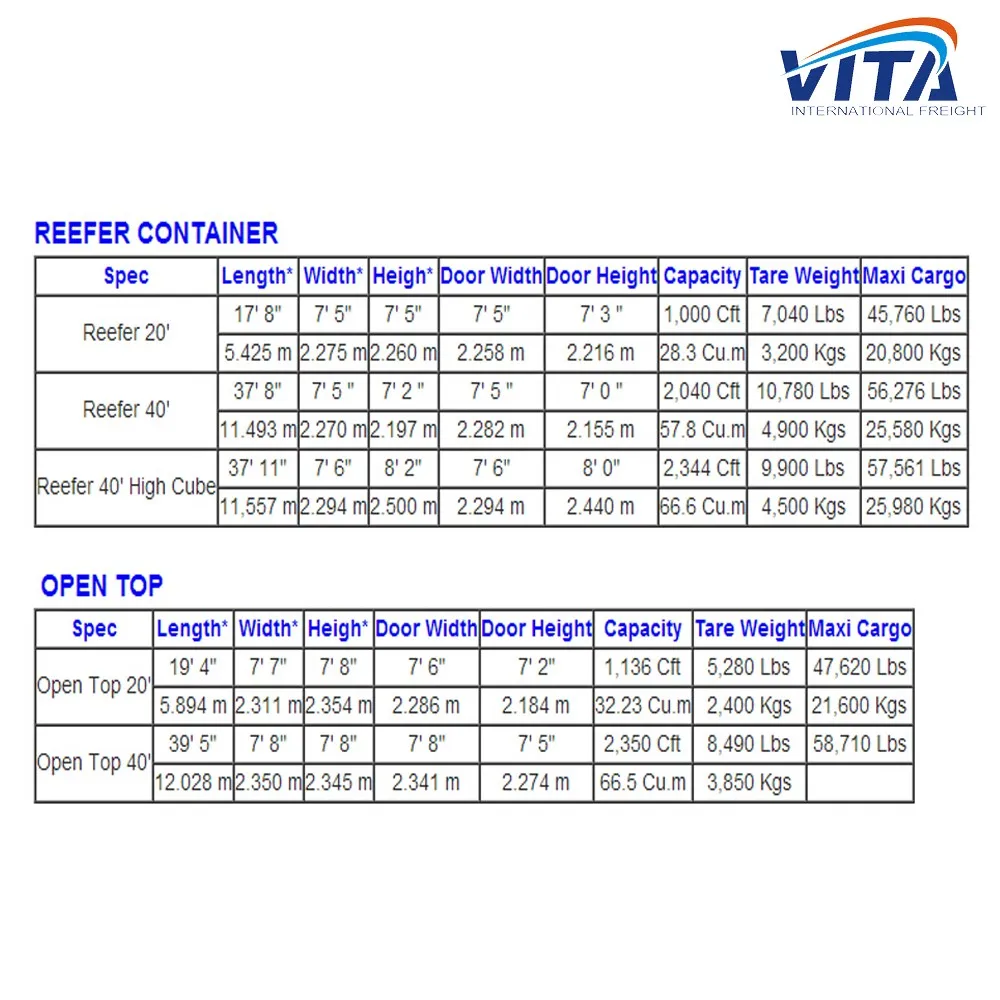 VITA
INTERNATIONAL FREIGHT

REEFER CONTAINER

| Spec | Length* | Width* | Heigh* | Door Width | Door Height | Capacity | Tare Weight | Maxi Cargo |
|---|---|---|---|---|---|---|---|---|
| Reefer 20' | 17' 8" | 7' 5" | 7' 5" | 7' 5" | 7' 3 " | 1,000 Cft | 7,040 Lbs | 45,760 Lbs |
| | 5.425 m | 2.275 m | 2.260 m | 2.258 m | 2.216 m | 28.3 Cu.m | 3,200 Kgs | 20,800 Kgs |
| Reefer 40' | 37' 8" | 7' 5 " | 7' 2 " | 7' 5 " | 7' 0 " | 2,040 Cft | 10,780 Lbs | 56,276 Lbs |
| | 11.493 m | 2.270 m | 2.197 m | 2.282 m | 2.155 m | 57.8 Cu.m | 4,900 Kgs | 25,580 Kgs |
| Reefer 40' High Cube | 37' 11" | 7' 6" | 8' 2" | 7' 6" | 8' 0" | 2,344 Cft | 9,900 Lbs | 57,561 Lbs |
| | 11,557 m | 2.294 m | 2.500 m | 2.294 m | 2.440 m | 66.6 Cu.m | 4,500 Kgs | 25,980 Kgs |

OPEN TOP

| Spec | Length* | Width* | Heigh* | Door Width | Door Height | Capacity | Tare Weight | Maxi Cargo |
|---|---|---|---|---|---|---|---|---|
| Open Top 20' | 19' 4" | 7' 7" | 7' 8" | 7' 6" | 7' 2" | 1,136 Cft | 5,280 Lbs | 47,620 Lbs |
| | 5.894 m | 2.311 m | 2.354 m | 2.286 m | 2.184 m | 32.23 Cu.m | 2,400 Kgs | 21,600 Kgs |
| Open Top 40' | 39' 5" | 7' 8" | 7' 8" | 7' 8" | 7' 5" | 2,350 Cft | 8,490 Lbs | 58,710 Lbs |
| | 12.028 m | 2.350 m | 2.345 m | 2.341 m | 2.274 m | 66.5 Cu.m | 3,850 Kgs | |